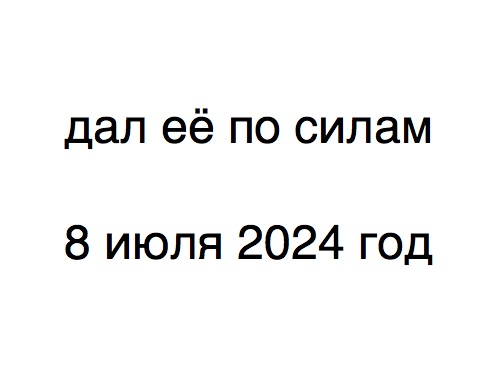 дал её по силам

8 июля 2024 год